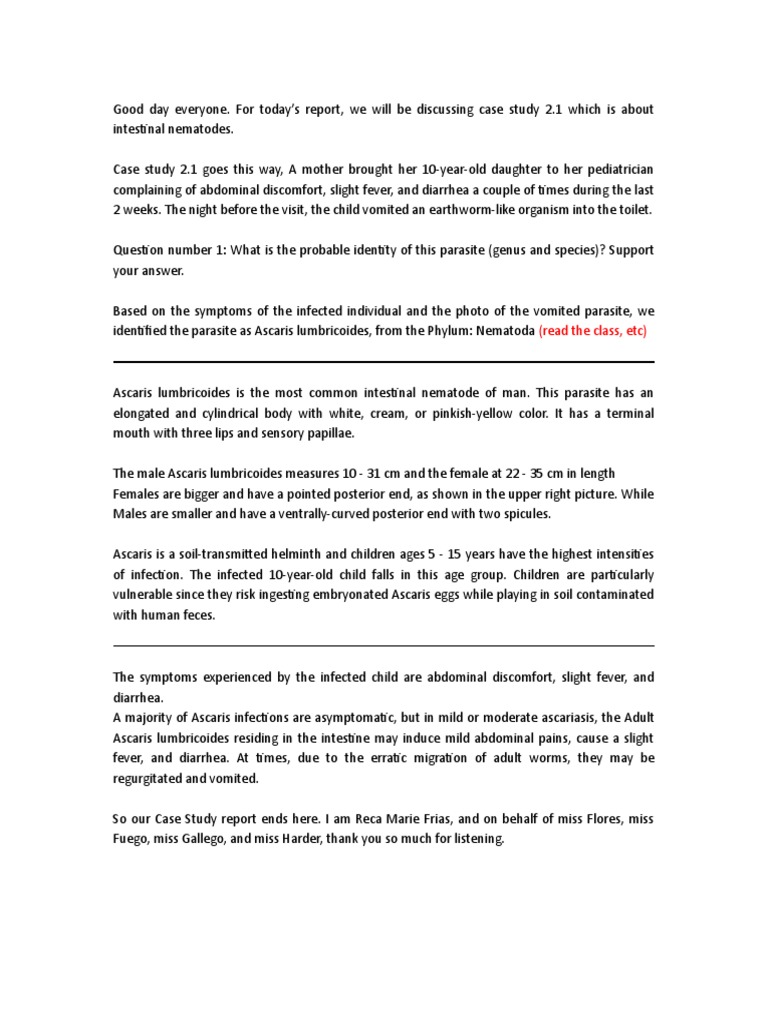 Good day everyone. For today's report, we will be discussing case study 2.1 which is about intestinal nematodes.

Case study 2.1 goes this way, A mother brought her 10-year-old daughter to her pediatrician complaining of abdominal discomfort, slight fever, and diarrhea a couple of times during the last 2 weeks. The night before the visit, the child vomited an earthworm-like organism into the toilet.

Question number 1: What is the probable identity of this parasite (genus and species)? Support your answer.

Based on the symptoms of the infected individual and the photo of the vomited parasite, we identified the parasite as Ascaris lumbricoides, from the Phylum: Nematoda (read the class, etc)

Ascaris lumbricoides is the most common intestinal nematode of man. This parasite has an elongated and cylindrical body with white, cream, or pinkish-yellow color. It has a terminal mouth with three lips and sensory papillae.

The male Ascaris lumbricoides measures 10 - 31 cm and the female at 22 - 35 cm in length Females are bigger and have a pointed posterior end, as shown in the upper right picture. While Males are smaller and have a ventrally-curved posterior end with two spicules.

Ascaris is a soil-transmitted helminth and children ages 5 - 15 years have the highest intensities of infection. The infected 10-year-old child falls in this age group. Children are particularly vulnerable since they risk ingesting embryonated Ascaris eggs while playing in soil contaminated with human feces.

The symptoms experienced by the infected child are abdominal discomfort, slight fever, and diarrhea.
A majority of Ascaris infections are asymptomatic, but in mild or moderate ascariasis, the Adult Ascaris lumbricoides residing in the intestine may induce mild abdominal pains, cause a slight fever, and diarrhea. At times, due to the erratic migration of adult worms, they may be regurgitated and vomited.

So our Case Study report ends here. I am Reca Marie Frias, and on behalf of miss Flores, miss Fuego, miss Gallego, and miss Harder, thank you so much for listening.